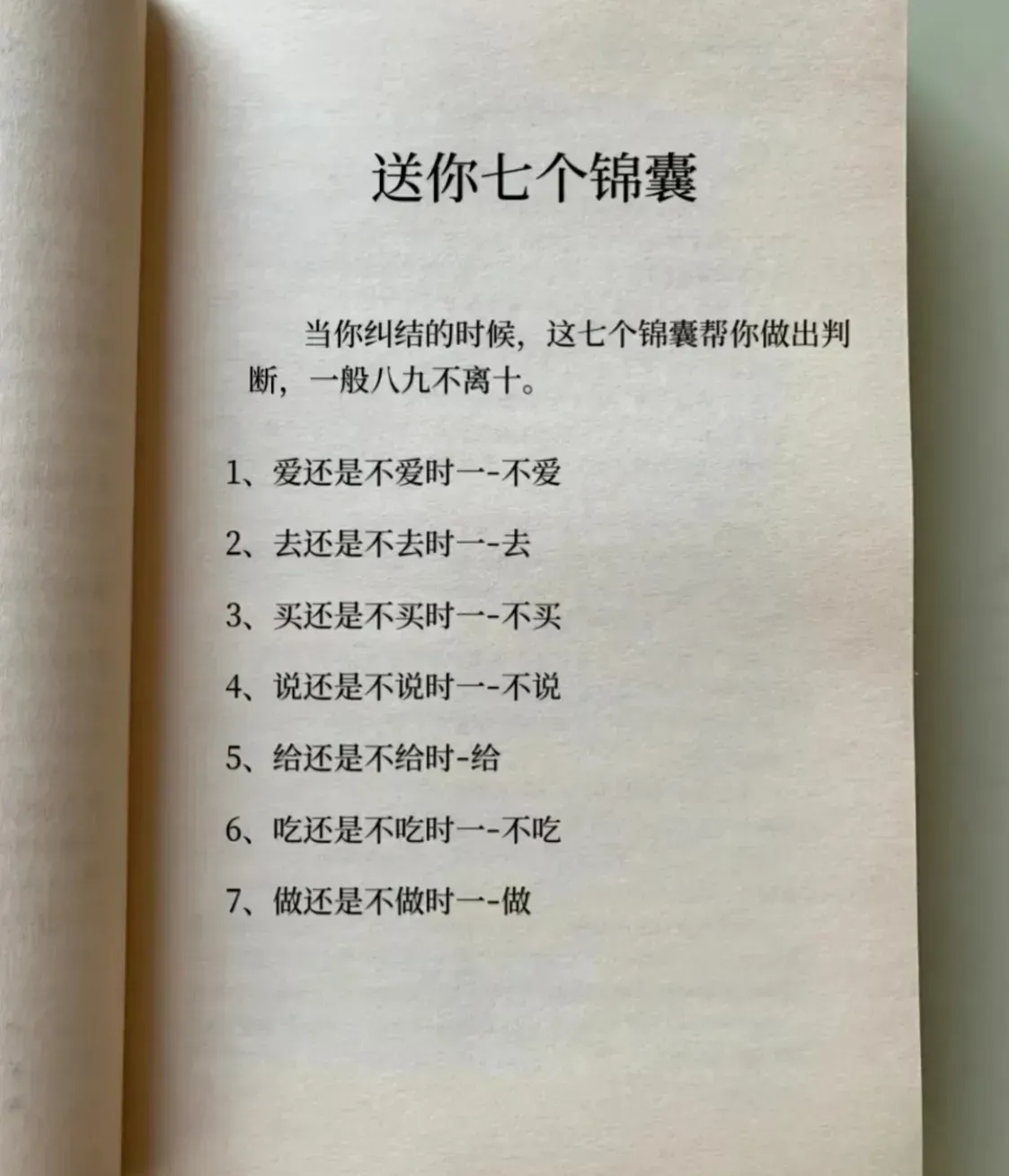 送你七个锦囊

当你纠结的时候，这七个锦囊帮你做出判断，一般八九不离十。

1、爱还是不爱时一-不爱

2、去还是不去时一-去

3、买还是不买时一-不买

4、说还是不说时一-不说

5、给还是不给时-给

6、吃还是不吃时一-不吃

7、做还是不做时一-做